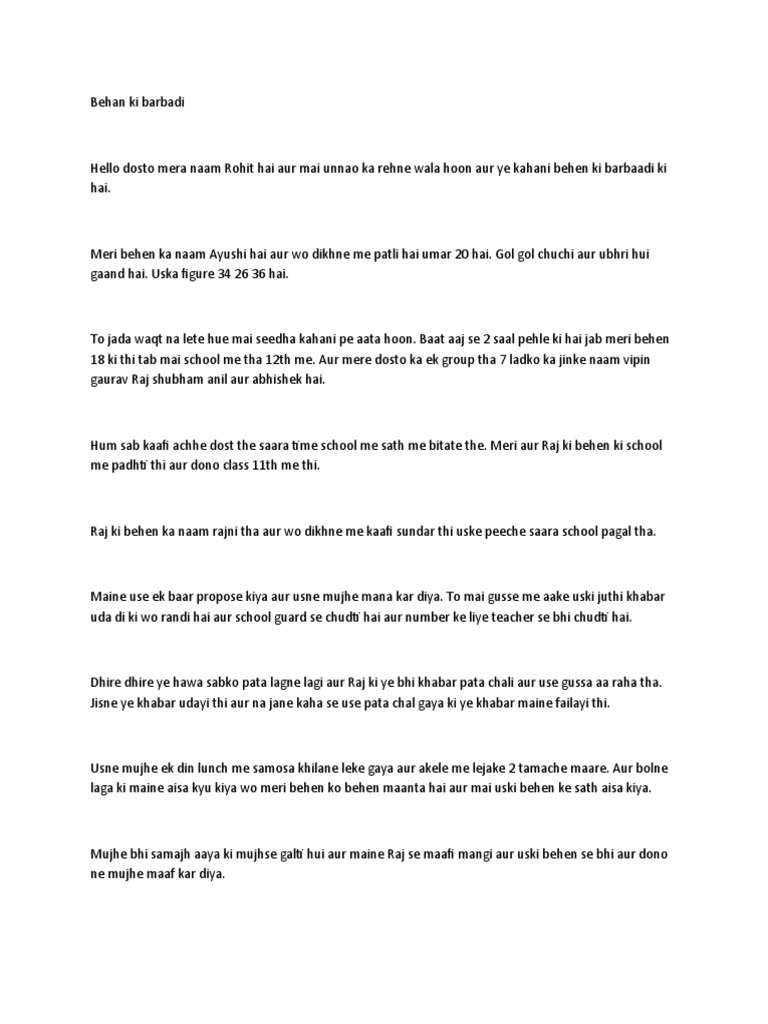 Behan ki barbadi

Hello dosto mera naam Rohit hai aur mai unnao ka rehne wala hoon aur ye kahani behen ki barbaadi ki hai.

Meri behen ka naam Ayushi hai aur wo dikhne me patli hai umar 20 hai. Gol gol chuchi aur ubhri hui gaand hai. Uska figure 34 26 36 hai.

To jada waqt na lete hue mai seedha kahani pe aata hoon. Baat aaj se 2 saal pehle ki hai jab meri behen 18 ki thi tab mai school me tha 12th me. Aur mere dosto ka ek group tha 7 ladko ka jinke naam vipin gaurav Raj shubham anil aur abhishek hai.

Hum sab kaafi achhe dost the saara time school me sath me bitate the. Meri aur Raj ki behen ki school me padhti thi aur dono class 11th me thi.

Raj ki behen ka naam rajni tha aur wo dikhne me kaafi sundar thi uske peeche saara school pagal tha.

Maine use ek baar propose kiya aur usne mujhe mana kar diya. To mai gusse me aake uski juthi khabar uda di ki wo randi hai aur school guard se chudti hai aur number ke liye teacher se bhi chudti hai.

Dhire dhire ye hawa sabko pata lagne lagi aur Raj ki ye bhi khabar pata chali aur use gussa aa raha tha. Jisne ye khabar udayi thi aur na jane kaha se use pata chal gaya ki ye khabar maine failayi thi.

Usne mujhe ek din lunch me samosa khilane leke gaya aur akele me lejake 2 tamache maare. Aur bolne laga ki maine aisa kyu kiya wo meri behen ko behen maanta hai aur mai uski behen ke sath aisa kiya.

Mujhe bhi samajh aaya ki mujhse galti hui aur maine Raj se maafi mangi aur uski behen se bhi aur dono ne mujhe maaf kar diya.